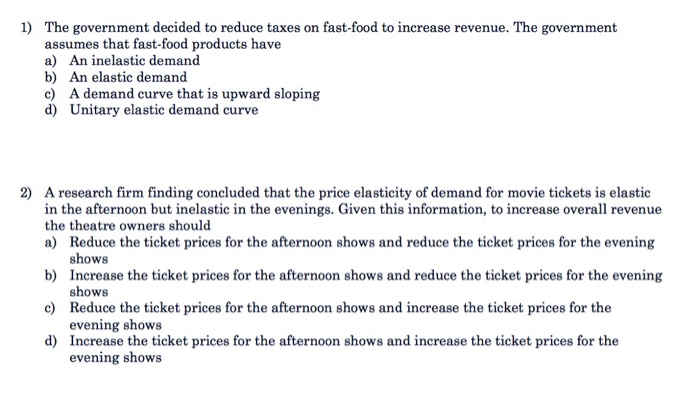 1) The government decided to reduce taxes on fast-food to increase revenue. The government assumes that fast-food products have
a) An inelastic demand
b) An elastic demand
c) A demand curve that is upward sloping
d) Unitary elastic demand curve

2) A research firm finding concluded that the price elasticity of demand for movie tickets is elastic in the afternoon but inelastic in the evenings. Given this information, to increase overall revenue the theatre owners should
a) Reduce the ticket prices for the afternoon shows and reduce the ticket prices for the evening shows
b) Increase the ticket prices for the afternoon shows and reduce the ticket prices for the evening shows
c) Reduce the ticket prices for the afternoon shows and increase the ticket prices for the evening shows
d) Increase the ticket prices for the afternoon shows and increase the ticket prices for the evening shows